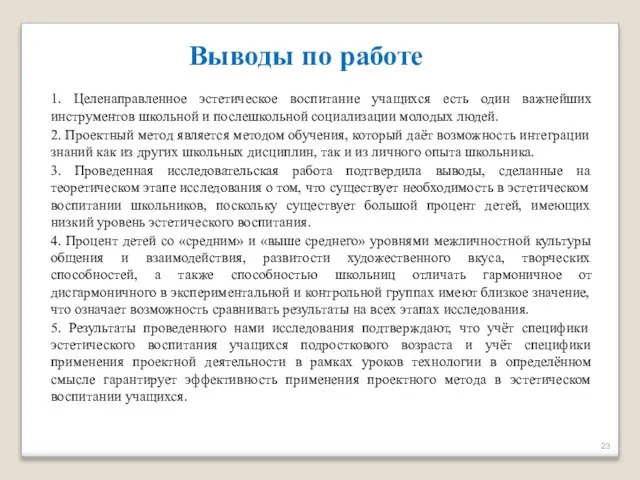 Выводы по работе

1. Целенаправленное эстетическое воспитание учащихся есть один важнейших инструментов школьной и послешкольной социализации молодых людей.

2. Проектный метод является методом обучения, который даёт возможность интеграции знаний как из других школьных дисциплин, так и из личного опыта школьника.

3. Проведенная исследовательская работа подтвердила выводы, сделанные на теоретическом этапе исследования о том, что существует необходимость в эстетическом воспитании школьников, поскольку существует большой процент детей, имеющих низкий уровень эстетического воспитания.

4. Процент детей со «средним» и «выше среднего» уровнями межличностной культуры общения и взаимодействия, развитости художественного вкуса, творческих способностей, а также способностью школьниц отличать гармоничное от дисгармоничного в экспериментальной и контрольной группах имеют близкое значение, что означает возможность сравнивать результаты на всех этапах исследования.

5. Результаты проведенного нами исследования подтверждают, что учёт специфики эстетического воспитания учащихся подросткового возраста и учёт специфики применения проектной деятельности в рамках уроков технологии в определённом смысле гарантирует эффективность применения проектного метода в эстетическом воспитании учащихся.

23